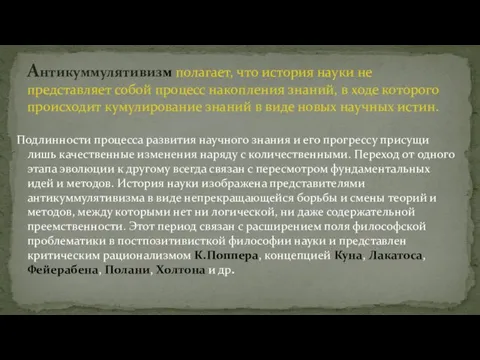 Антикуммулятивизм полагает, что история науки не представляет собой процесс накопления знаний, в ходе которого происходит кумулирование знаний в виде новых научных истин.

Подлинности процесса развития научного знания и его прогрессу присущи лишь качественные изменения наряду с количественными. Переход от одного этапа эволюции к другому всегда связан с пересмотром фундаментальных идей и методов. История науки изображена представителями антикуммулятивизма в виде непрекращающейся борьбы и смены теорий и методов, между которыми нет ни логической, ни даже содержательной преемственности. Этот период связан с расширением поля философской проблематики в постпозитивисткой философии науки и представлен критическим рационализмом К.Поппера, концепцией Куна, Лакатоса, Фейерабена, Полани, Холтона и др.